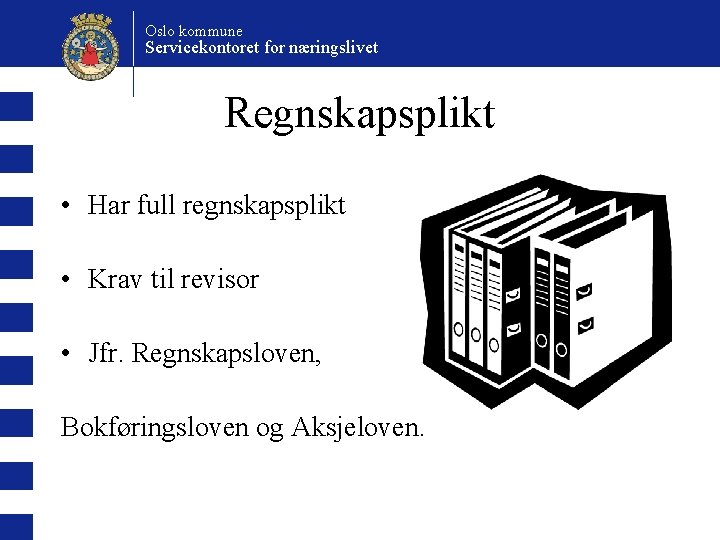 Oslo kommune
Servicekontoret for næringslivet

Regnskapsplikt

• Har full regnskapsplikt

• Krav til revisor

• Jfr. Regnskapsloven,

Bokføringsloven og Aksjeloven.